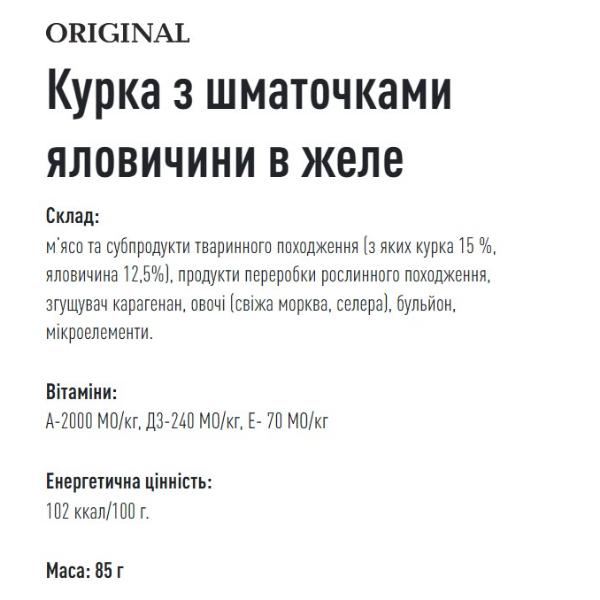 ORIGINAL

Курка з шматочками яловичини в желе

Склад:
м'ясо та субпродукти тваринного походження (з яких курка 15 %, яловичина 12,5%), продукти переробки рослинного походження, згущувач карагенан, овочі (свіжа морква, селера), бульйон, мікроелементи.

Вітаміни:
А-2000 МО/кг, Д3-240 МО/кг, Е- 70 МО/кг

Енергетична цінність:
102 ккал/100 г.

Маса: 85 г